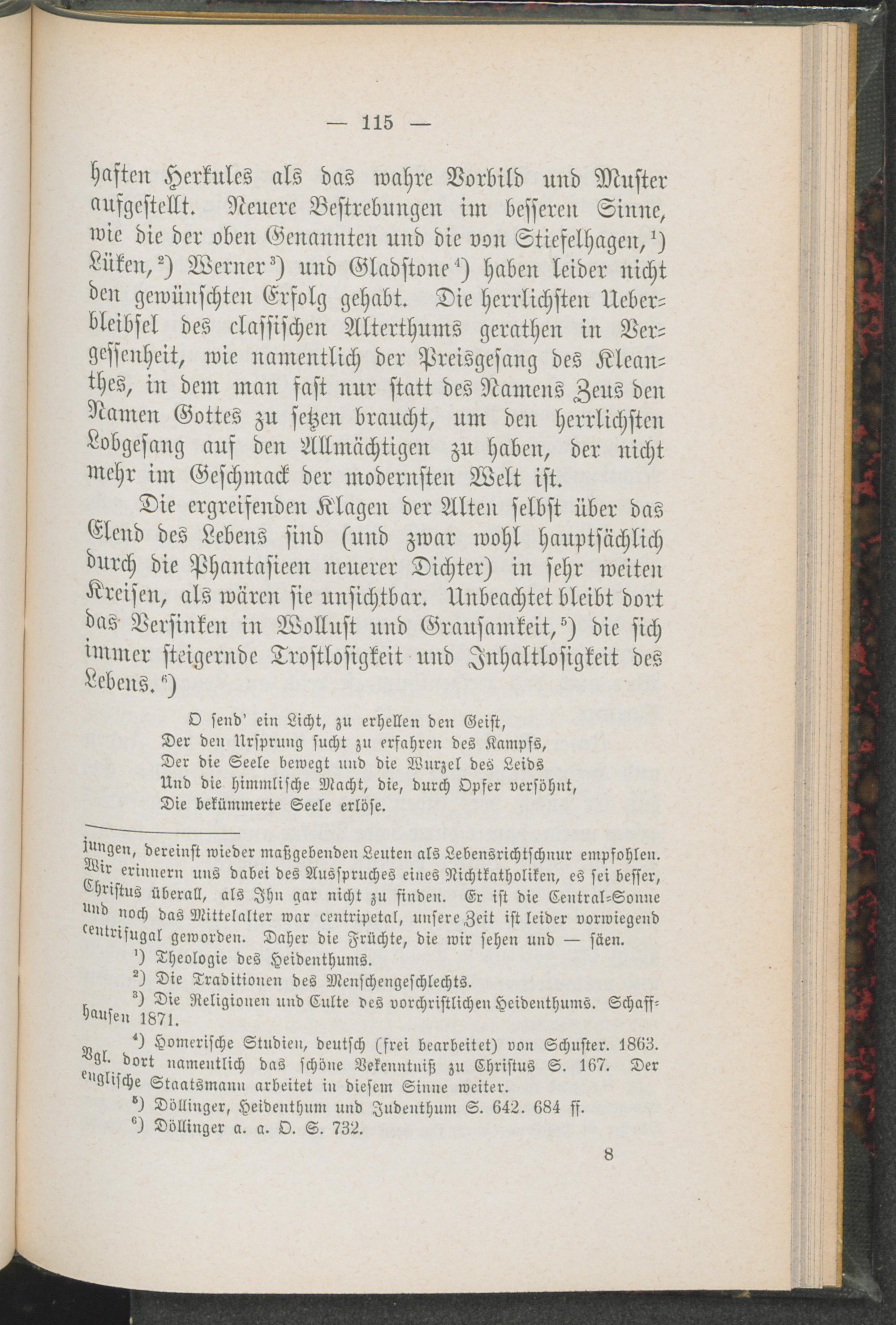 — 115 —

haften Herkules als das wahre Vorbild und Muster aufgestellt. Neuere Bestrebungen im besseren Sinne, wie die der oben Genannten und die von Stiefelhagen,¹) Lüken,²) Werner³) und Gladstone⁴) haben leider nicht den gewünschten Erfolg gehabt. Die herrlichsten Ueberbleibsel des classischen Alterthums gerathen in Vergessenheit, wie namentlich der Preisgesang des Kleanthes, in dem man fast nur statt des Namens Zeus den Namen Gottes zu setzen braucht, um den herrlichsten Lobgesang auf den Allmächtigen zu haben, der nicht mehr im Geschmack der modernsten Welt ist.

Die ergreifenden Klagen der Alten selbst über das Elend des Lebens sind (und zwar wohl hauptsächlich durch die Phantasieen neuerer Dichter) in sehr weiten Kreisen, als wären sie unsichtbar. Unbeachtet bleibt dort das Versinken in Wollust und Grausamkeit,⁵) die sich immer steigernde Trostlosigkeit und Inhaltlosigkeit des Lebens.⁶)

O send' ein Licht, zu erhellen den Geist,
Der den Ursprung sucht zu erfahren des Kampfs,
Der die Seele bewegt und die Wurzel des Leids
Und die himmlische Macht, die, durch Opfer versöhnt,
Die bekümmerte Seele erlöse.

jungen, dereinst wieder maßgebenden Leuten als Lebensrichtschnur empfohlen. Wir erinnern uns dabei des Ausspruches eines Nichtkatholiken, es sei besser, Christus überall, als Ihn gar nicht zu finden. Er ist die Central-Sonne und noch das Mittelalter war centripetal, unsere Zeit ist leider vorwiegend centrifugal geworden. Daher die Früchte, die wir sehen und — säen.

¹) Theologie des Heidenthums.

²) Die Traditionen des Menschengeschlechts.

³) Die Religionen und Culte des vorchristlichen Heidenthums. Schaffhausen 1871.

⁴) Homerische Studien, deutsch (frei bearbeitet) von Schuster. 1863. Vgl. dort namentlich das schöne Bekenntniß zu Christus S. 167. Der englische Staatsmann arbeitet in diesem Sinne weiter.

⁵) Döllinger, Heidenthum und Judenthum S. 642. 684 ff.

⁶) Döllinger a. a. O. S. 732.

8